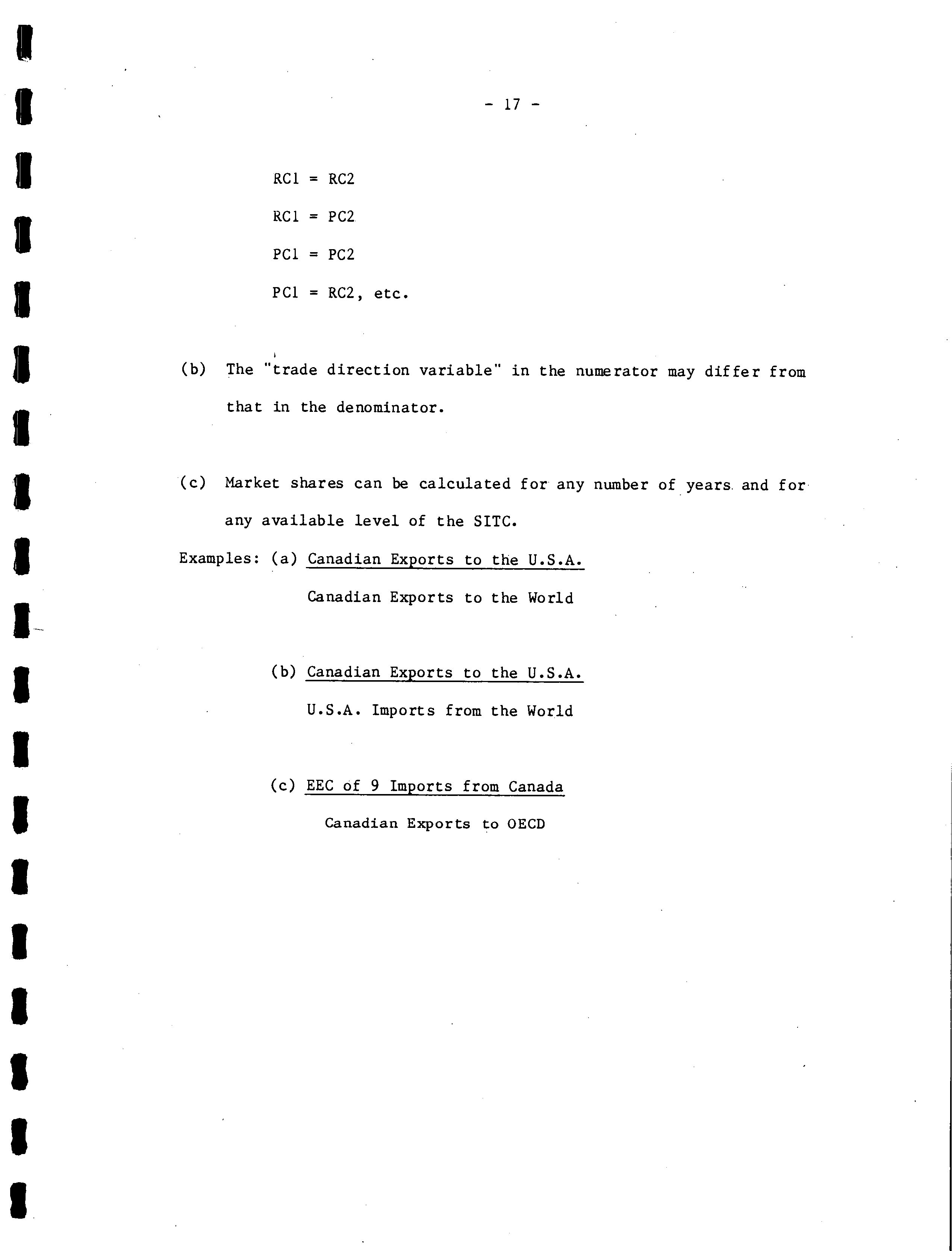 - 17 -

RC1 = RC2

RC1 = PC2

PC1 = PC2

PC1 = RC2, etc.

(b) The "trade direction variable" in the numerator may differ from that in the denominator.

(c) Market shares can be calculated for any number of years and for any available level of the SITC.

Examples: (a) $\frac{\text{Canadian Exports to the U.S.A.}}{\text{Canadian Exports to the World}}$

(b) $\frac{\text{Canadian Exports to the U.S.A.}}{\text{U.S.A. Imports from the World}}$

(c) $\frac{\text{EEC of 9 Imports from Canada}}{\text{Canadian Exports to OECD}}$